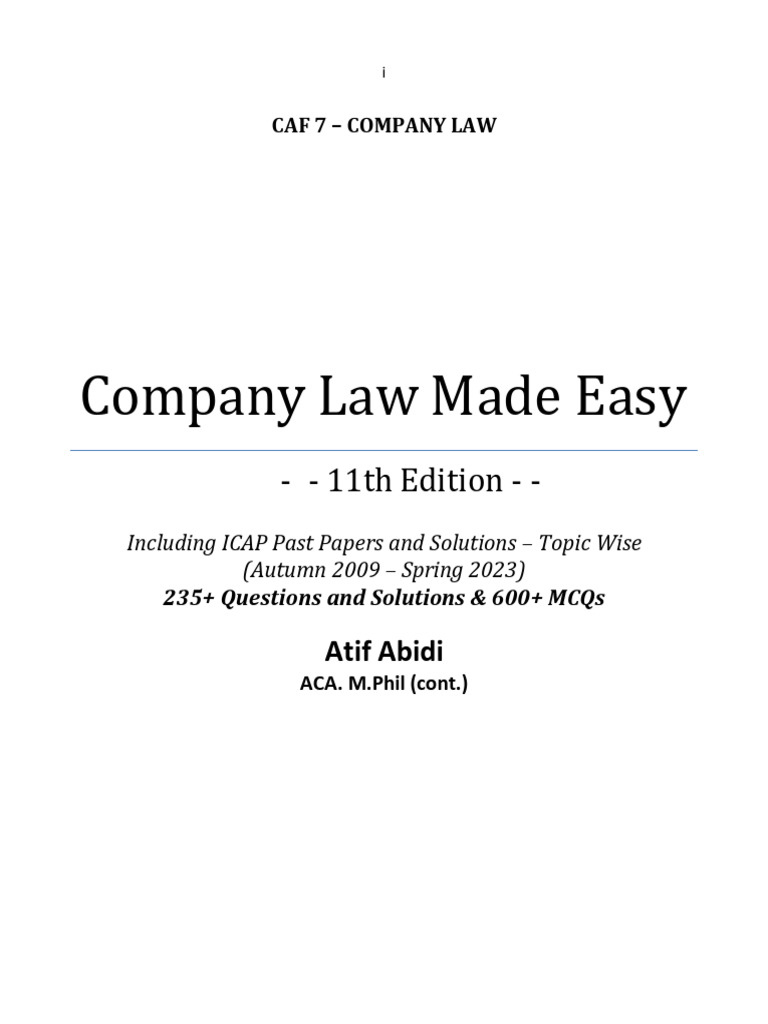 i

CAF 7 – COMPANY LAW

Company Law Made Easy

- - 11th Edition - -

Including ICAP Past Papers and Solutions – Topic Wise
(Autumn 2009 – Spring 2023)
235+ Questions and Solutions & 600+ MCQs

Atif Abidi
ACA. M.Phil (cont.)